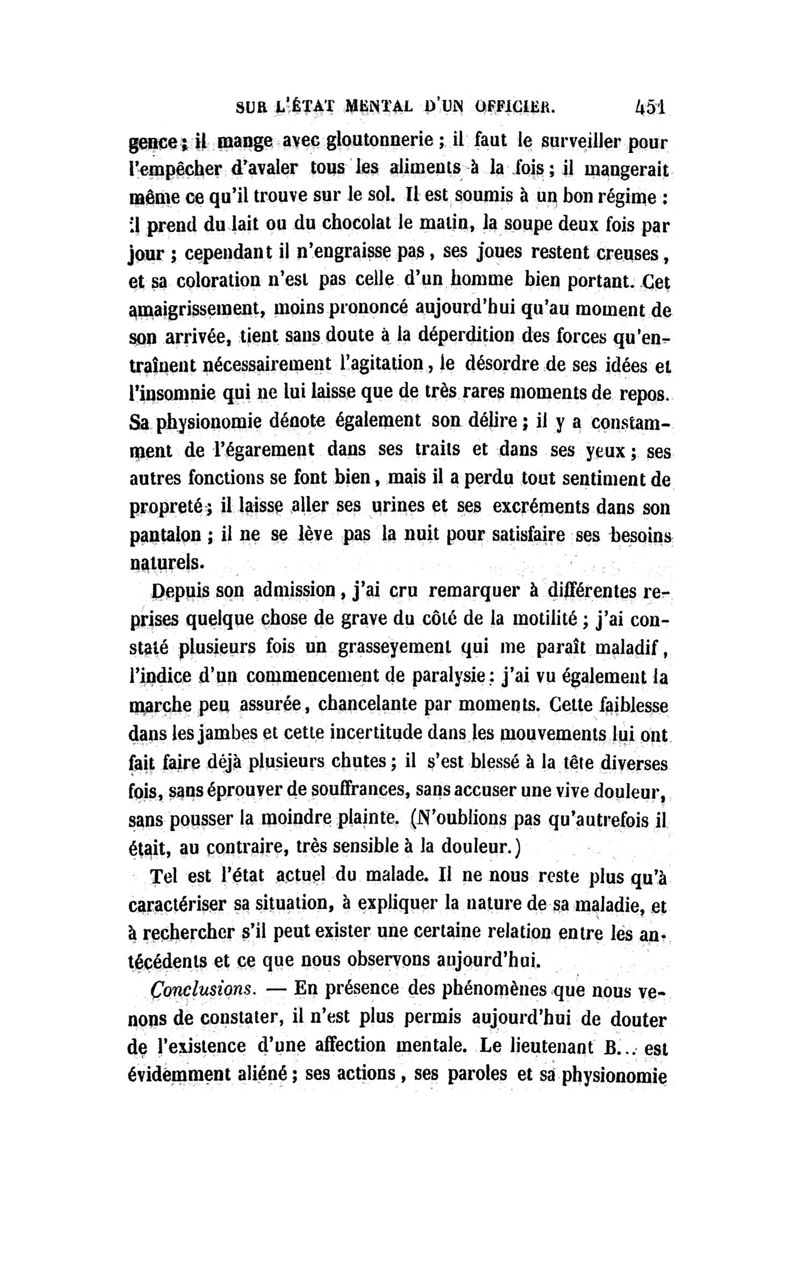 SUR L'ÉTAT MENTAL D'UN OFFICIER. 451

gence ; il mange avec gloutonnerie ; il faut le surveiller pour l'empêcher d'avaler tous les aliments à la fois ; il mangerait même ce qu'il trouve sur le sol. Il est soumis à un bon régime : il prend du lait ou du chocolat le matin, la soupe deux fois par jour ; cependant il n'engraisse pas, ses joues restent creuses, et sa coloration n'est pas celle d'un homme bien portant. Cet amaigrissement, moins prononcé aujourd'hui qu'au moment de son arrivée, tient sans doute à la déperdition des forces qu'entraînent nécessairement l'agitation, le désordre de ses idées et l'insomnie qui ne lui laisse que de très rares moments de repos. Sa physionomie dénote également son délire ; il y a constamment de l'égarement dans ses traits et dans ses yeux ; ses autres fonctions se font bien, mais il a perdu tout sentiment de propreté ; il laisse aller ses urines et ses excréments dans son pantalon ; il ne se lève pas la nuit pour satisfaire ses besoins naturels.

Depuis son admission, j'ai cru remarquer à différentes reprises quelque chose de grave du côté de la motilité ; j'ai constaté plusieurs fois un grasseyement qui me paraît maladif, l'indice d'un commencement de paralysie : j'ai vu également la marche peu assurée, chancelante par moments. Cette faiblesse dans les jambes et cette incertitude dans les mouvements lui ont fait faire déjà plusieurs chutes ; il s'est blessé à la tête diverses fois, sans éprouver de souffrances, sans accuser une vive douleur, sans pousser la moindre plainte. (N'oublions pas qu'autrefois il était, au contraire, très sensible à la douleur.)

Tel est l'état actuel du malade. Il ne nous reste plus qu'à caractériser sa situation, à expliquer la nature de sa maladie, et à rechercher s'il peut exister une certaine relation entre les antécédents et ce que nous observons aujourd'hui.

Conclusions. — En présence des phénomènes que nous venons de constater, il n'est plus permis aujourd'hui de douter de l'existence d'une affection mentale. Le lieutenant B... est évidemment aliéné ; ses actions, ses paroles et sa physionomie